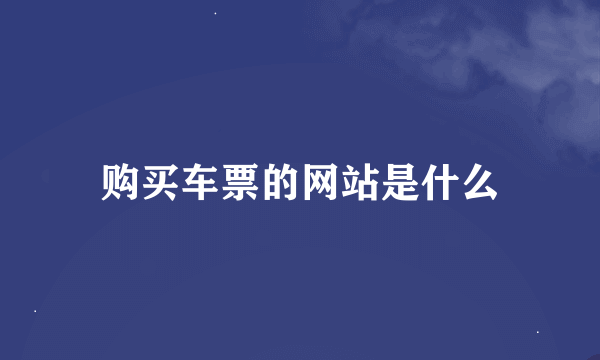 购买车票的网站是什么